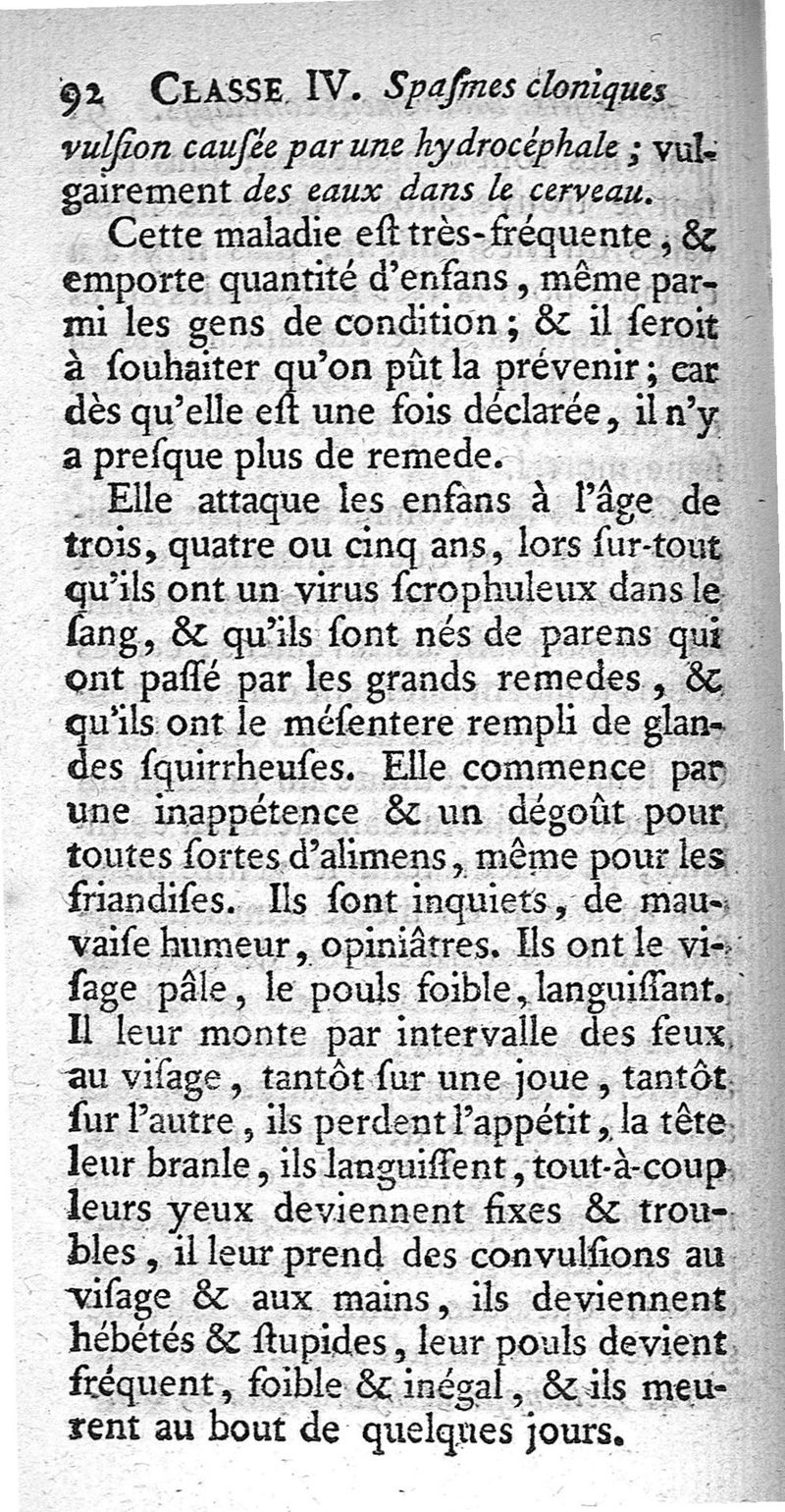 92 CLASSE IV. Spaſmes cloniques

vulſion cauſée par une hydrocéphale ; vulgairement des eaux dans le cerveau.

Cette maladie eſt très-fréquente, & emporte quantité d'enfans, même parmi les gens de condition ; & il ſeroit à ſouhaiter qu'on pût la prévenir ; car dès qu'elle eſt une fois déclarée, il n'y a preſque plus de remede.

Elle attaque les enfans à l'âge de trois, quatre ou cinq ans, lors ſur-tout qu'ils ont un virus ſcrophuleux dans le ſang, & qu'ils ſont nés de parens qui ont paſſé par les grands remedes, & qu'ils ont le méſentere rempli de glandes ſquirrheuſes. Elle commence par une inappétence & un dégoût pour toutes ſortes d'alimens, même pour les friandiſes. Ils ſont inquiets, de mauvaiſe humeur, opiniâtres. Ils ont le viſage pâle, le pouls foible, languiſſant. Il leur monte par intervalle des feux au viſage, tantôt ſur une joue, tantôt ſur l'autre, ils perdent l'appétit, la tête leur branle, ils languiſſent, tout-à-coup leurs yeux deviennent fixes & troubles, il leur prend des convulſions au viſage & aux mains, ils deviennent hébétés & ſtupides, leur pouls devient fréquent, foible & inégal, & ils meurent au bout de quelques jours.